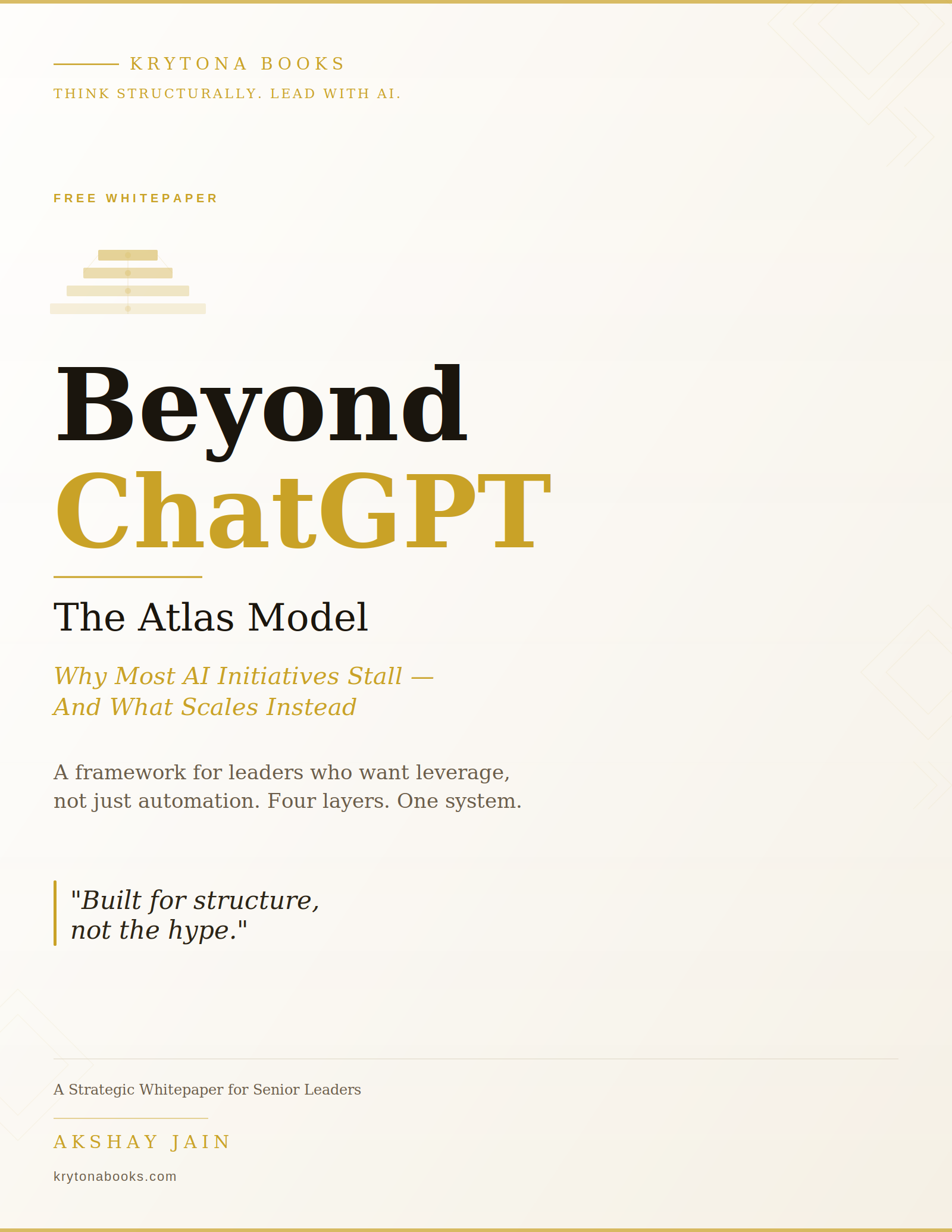 KRYTONA BOOKS
THINK STRUCTURALLY. LEAD WITH AI.

FREE WHITEPAPER

Beyond
ChatGPT

The Atlas Model

Why Most AI Initiatives Stall —
And What Scales Instead

A framework for leaders who want leverage, not just automation. Four layers. One system.

"Built for structure, not the hype."

A Strategic Whitepaper for Senior Leaders

AKSHAY JAIN

krytonabooks.com